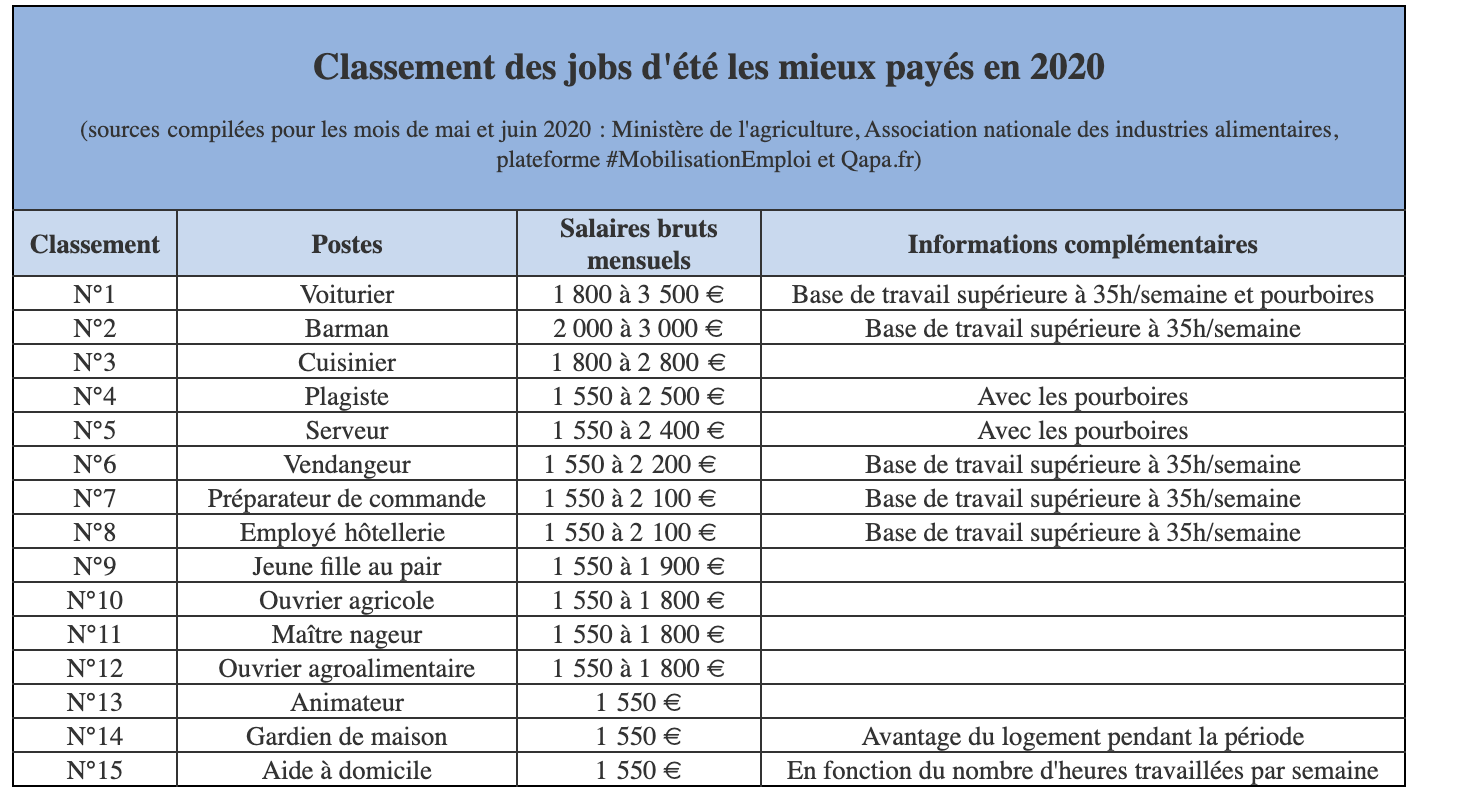 Classement des jobs d'été les mieux payés en 2020

(sources compilées pour les mois de mai et juin 2020 : Ministère de l'agriculture, Association nationale des industries alimentaires, plateforme #MobilisationEmploi et Qapa.fr)

| Classement | Postes | Salaires bruts mensuels | Informations complémentaires |
|---|---|---|---|
| N°1 | Voiturier | 1 800 à 3 500 € | Base de travail supérieure à 35h/semaine et pourboires |
| N°2 | Barman | 2 000 à 3 000 € | Base de travail supérieure à 35h/semaine |
| N°3 | Cuisinier | 1 800 à 2 800 € | |
| N°4 | Plagiste | 1 550 à 2 500 € | Avec les pourboires |
| N°5 | Serveur | 1 550 à 2 400 € | Avec les pourboires |
| N°6 | Vendangeur | 1 550 à 2 200 € | Base de travail supérieure à 35h/semaine |
| N°7 | Préparateur de commande | 1 550 à 2 100 € | Base de travail supérieure à 35h/semaine |
| N°8 | Employé hôtellerie | 1 550 à 2 100 € | Base de travail supérieure à 35h/semaine |
| N°9 | Jeune fille au pair | 1 550 à 1 900 € | |
| N°10 | Ouvrier agricole | 1 550 à 1 800 € | |
| N°11 | Maître nageur | 1 550 à 1 800 € | |
| N°12 | Ouvrier agroalimentaire | 1 550 à 1 800 € | |
| N°13 | Animateur | 1 550 € | |
| N°14 | Gardien de maison | 1 550 € | Avantage du logement pendant la période |
| N°15 | Aide à domicile | 1 550 € | En fonction du nombre d'heures travaillées par semaine |